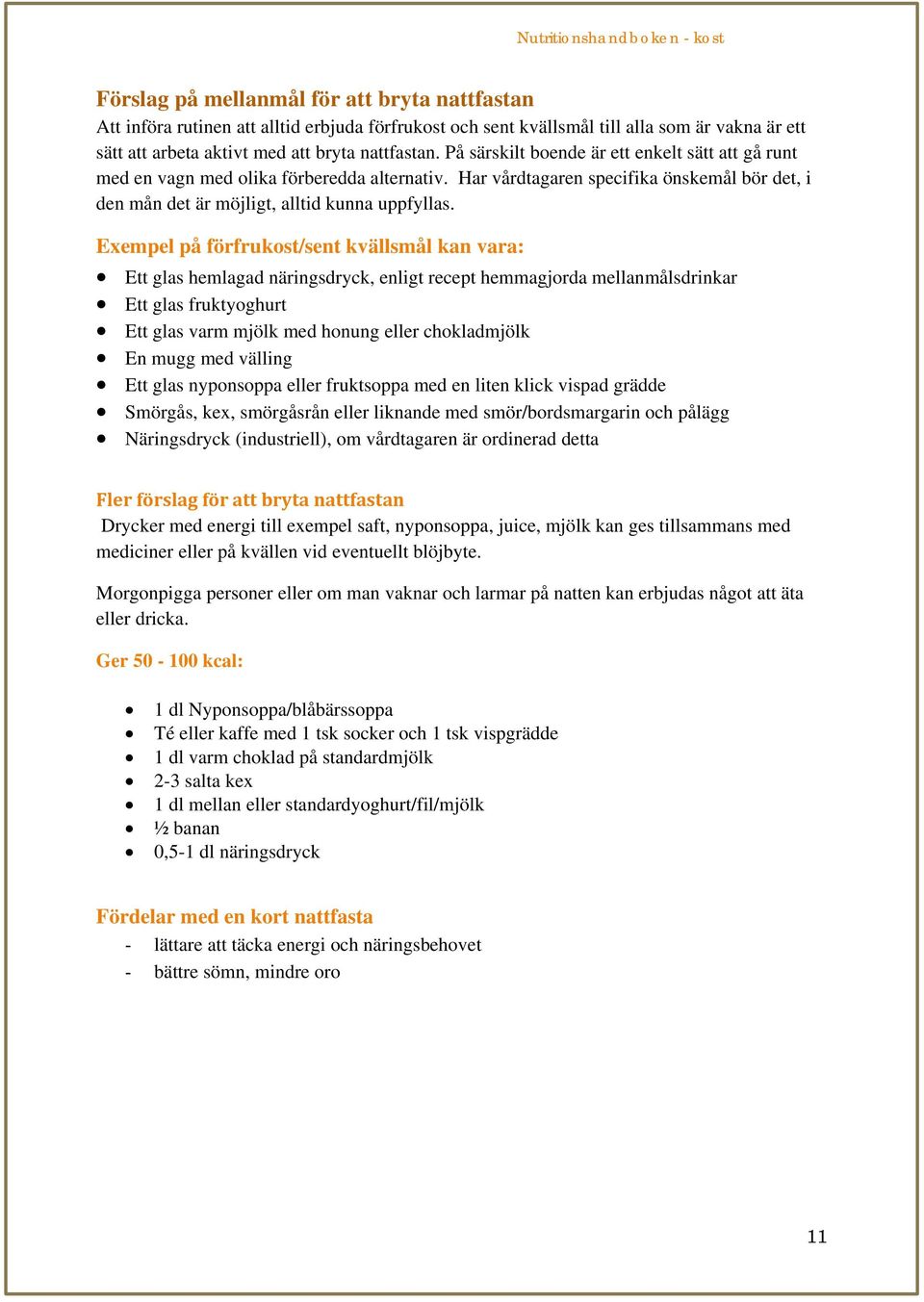 Nutritionshandboken - kost

Förslag på mellanmål för att bryta nattfastan
Att införa rutinen att alltid erbjuda förfrukost och sent kvällsmål till alla som är vakna är ett sätt att arbeta aktivt med att bryta nattfastan. På särskilt boende är ett enkelt sätt att gå runt med en vagn med olika förberedda alternativ. Har vårdtagaren specifika önskemål bör det, i den mån det är möjligt, alltid kunna uppfyllas.

Exempel på förfrukost/sent kvällsmål kan vara:
- Ett glas hemlagad näringsdryck, enligt recept hemmagjorda mellanmålsdrinkar
- Ett glas fruktyoghurt
- Ett glas varm mjölk med honung eller chokladmjölk
- En mugg med välling
- Ett glas nyponsoppa eller fruktsoppa med en liten klick vispad grädde
- Smörgås, kex, smörgåsrån eller liknande med smör/bordsmargarin och pålägg
- Näringsdryck (industriell), om vårdtagaren är ordinerad detta

Fler förslag för att bryta nattfastan
Drycker med energi till exempel saft, nyponsoppa, juice, mjölk kan ges tillsammans med mediciner eller på kvällen vid eventuellt blöjbyte.

Morgonpigga personer eller om man vaknar och larmar på natten kan erbjudas något att äta eller dricka.

Ger 50 - 100 kcal:

- 1 dl Nyponsoppa/blåbärssoppa
- Té eller kaffe med 1 tsk socker och 1 tsk vispgrädde
- 1 dl varm choklad på standardmjölk
- 2-3 salta kex
- 1 dl mellan eller standardyoghurt/fil/mjölk
- ½ banan
- 0,5-1 dl näringsdryck

Fördelar med en kort nattfasta
- lättare att täcka energi och näringsbehovet
- bättre sömn, mindre oro

11